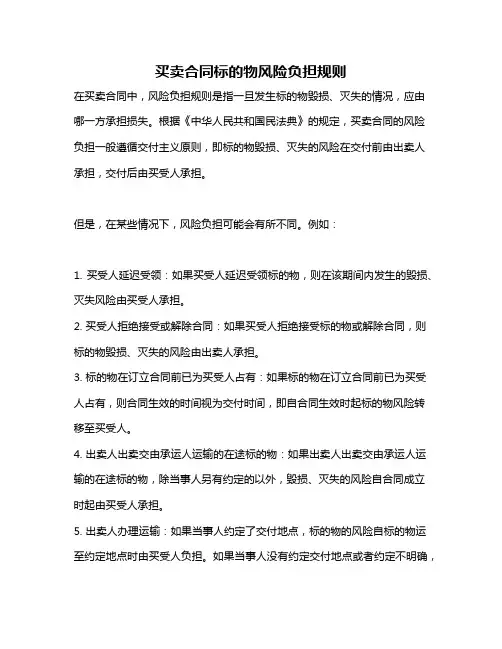 买卖合同标的物风险负担规则

在买卖合同中，风险负担规则是指一旦发生标的物毁损、灭失的情况，应由哪一方承担损失。根据《中华人民共和国民法典》的规定，买卖合同的风险负担一般遵循交付主义原则，即标的物毁损、灭失的风险在交付前由出卖人承担，交付后由买受人承担。

但是，在某些情况下，风险负担可能会有所不同。例如：

1. 买受人延迟受领：如果买受人延迟受领标的物，则在该期间内发生的毁损、灭失风险由买受人承担。
2. 买受人拒绝接受或解除合同：如果买受人拒绝接受标的物或解除合同，则标的物毁损、灭失的风险由出卖人承担。
3. 标的物在订立合同前已为买受人占有：如果标的物在订立合同前已为买受人占有，则合同生效的时间视为交付时间，即自合同生效时起标的物风险转移至买受人。
4. 出卖人出卖交由承运人运输的在途标的物：如果出卖人出卖交由承运人运输的在途标的物，除当事人另有约定的以外，毁损、灭失的风险自合同成立时起由买受人承担。
5. 出卖人办理运输：如果当事人约定了交付地点，标的物的风险自标的物运至约定地点时由买受人负担。如果当事人没有约定交付地点或者约定不明确，